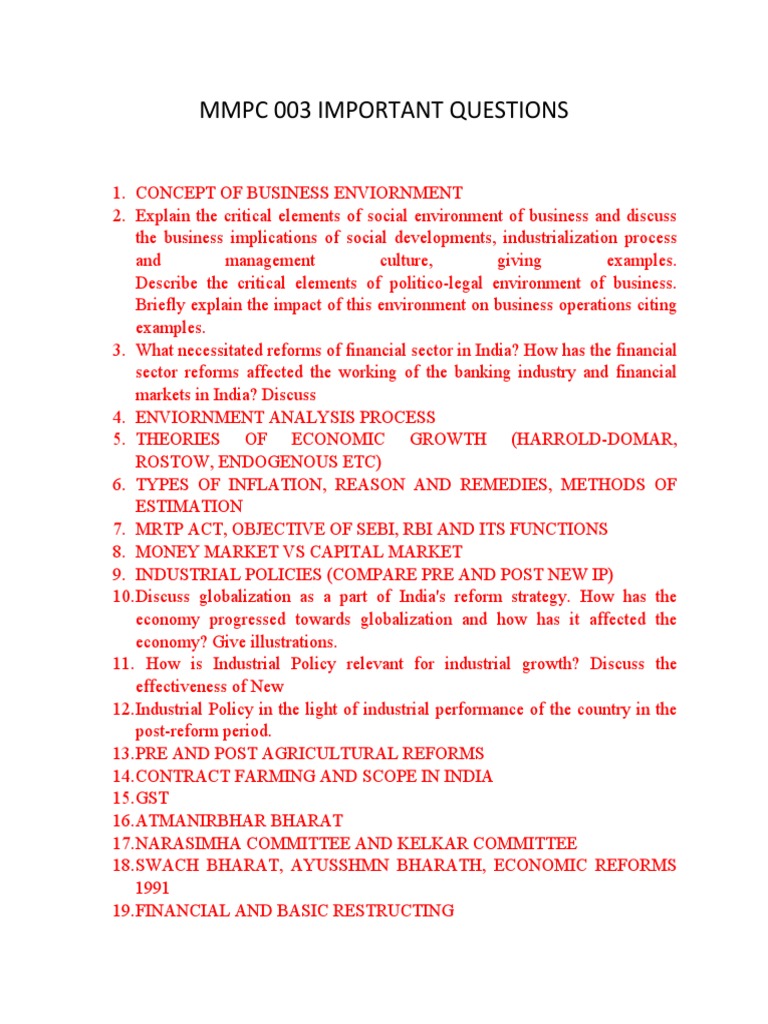 MMPC 003 IMPORTANT QUESTIONS

1. CONCEPT OF BUSINESS ENVIORNMENT
2. Explain the critical elements of social environment of business and discuss the business implications of social developments, industrialization process and management culture, giving examples. Describe the critical elements of politico-legal environment of business. Briefly explain the impact of this environment on business operations citing examples.
3. What necessitated reforms of financial sector in India? How has the financial sector reforms affected the working of the banking industry and financial markets in India? Discuss
4. ENVIORNMENT ANALYSIS PROCESS
5. THEORIES OF ECONOMIC GROWTH (HARROLD-DOMAR, ROSTOW, ENDOGENOUS ETC)
6. TYPES OF INFLATION, REASON AND REMEDIES, METHODS OF ESTIMATION
7. MRTP ACT, OBJECTIVE OF SEBI, RBI AND ITS FUNCTIONS
8. MONEY MARKET VS CAPITAL MARKET
9. INDUSTRIAL POLICIES (COMPARE PRE AND POST NEW IP)
10. Discuss globalization as a part of India's reform strategy. How has the economy progressed towards globalization and how has it affected the economy? Give illustrations.
11. How is Industrial Policy relevant for industrial growth? Discuss the effectiveness of New
12. Industrial Policy in the light of industrial performance of the country in the post-reform period.
13. PRE AND POST AGRICULTURAL REFORMS
14. CONTRACT FARMING AND SCOPE IN INDIA
15. GST
16. ATMANIRBHAR BHARAT
17. NARASIMHA COMMITTEE AND KELKAR COMMITTEE
18. SWACH BHARAT, AYUSSHMN BHARATH, ECONOMIC REFORMS 1991
19. FINANCIAL AND BASIC RESTRUCTING